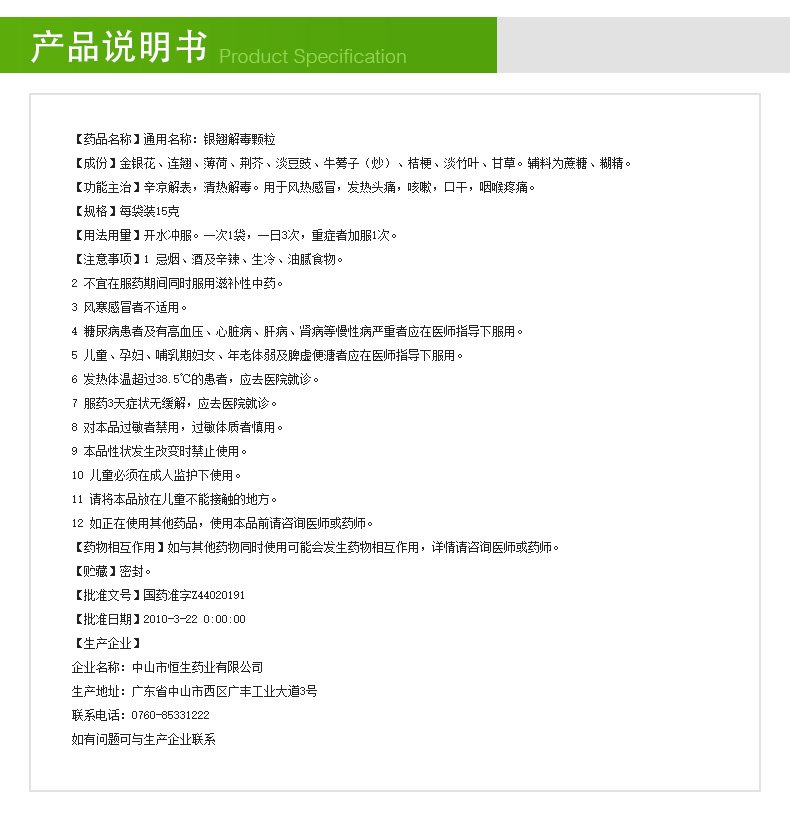 产品说明书 Product Specification

【药品名称】通用名称：银翘解毒颗粒

【成份】金银花、连翘、薄荷、荆芥、淡豆豉、牛蒡子（炒）、桔梗、淡竹叶、甘草。辅料为蔗糖、糊精。

【功能主治】辛凉解表，清热解毒。用于风热感冒，发热头痛，咳嗽，口干，咽喉疼痛。

【规格】每袋装15克

【用法用量】开水冲服。一次1袋，一日3次，重症者加服1次。

【注意事项】1 忌烟、酒及辛辣、生冷、油腻食物。

2 不宜在服药期间同时服用滋补性中药。

3 风寒感冒者不适用。

4 糖尿病患者及有高血压、心脏病、肝病、肾病等慢性病严重者应在医师指导下服用。

5 儿童、孕妇、哺乳期妇女、年老体弱及脾虚便溏者应在医师指导下服用。

6 发热体温超过38.5℃的患者，应去医院就诊。

7 服药3天症状无缓解，应去医院就诊。

8 对本品过敏者禁用，过敏体质者慎用。

9 本品性状发生改变时禁止使用。

10 儿童必须在成人监护下使用。

11 请将本品放在儿童不能接触的地方。

12 如正在使用其他药品，使用本品前请咨询医师或药师。

【药物相互作用】如与其他药物同时使用可能会发生药物相互作用，详情请咨询医师或药师。

【贮藏】密封。

【批准文号】国药准字Z44020191

【批准日期】2010-3-22 0:00:00

【生产企业】

企业名称：中山市恒生药业有限公司

生产地址：广东省中山市西区广丰工业大道3号

联系电话：0760-85331222

如有问题可与生产企业联系